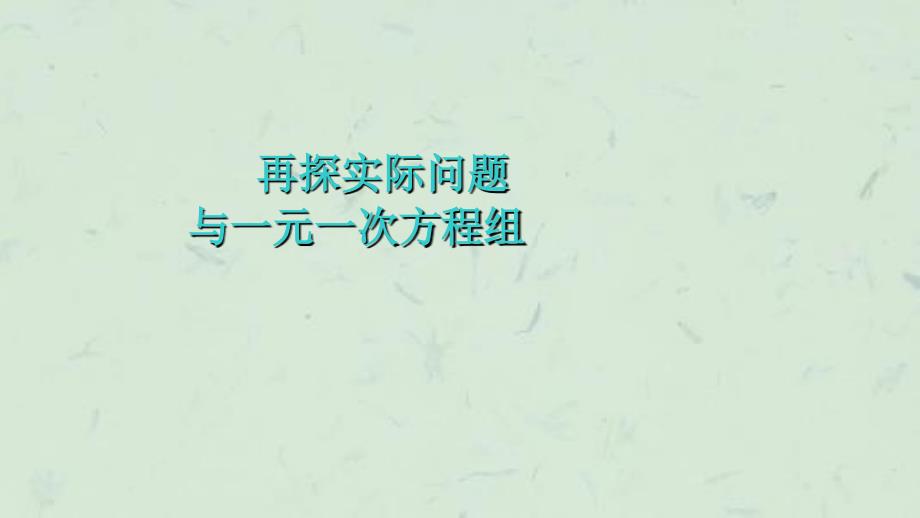 再探实际问题
与一元一次方程组